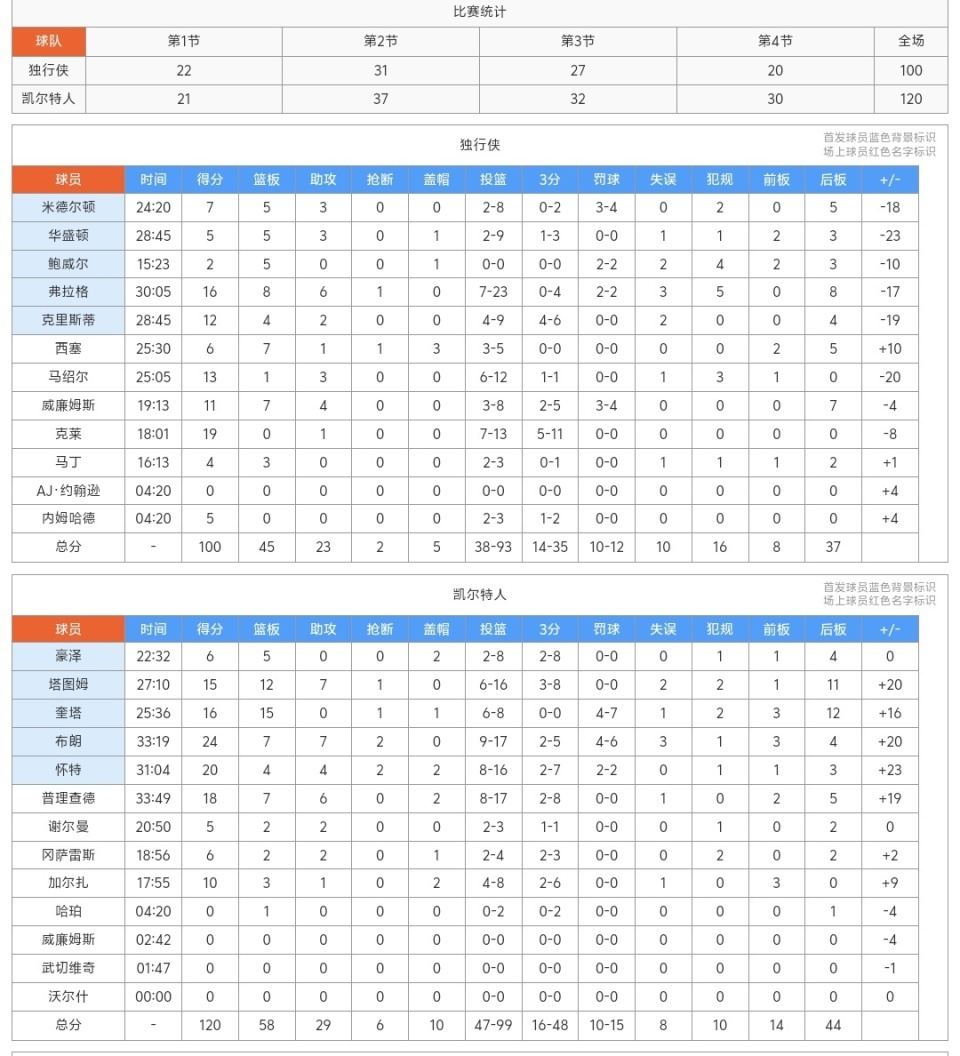 比赛统计

| 球队 | 第1节 | 第2节 | 第3节 | 第4节 | 全场 |
|---|---|---|---|---|---|
| 独行侠 | 22 | 31 | 27 | 20 | 100 |
| 凯尔特人 | 21 | 37 | 32 | 30 | 120 |

独行侠

首发球员蓝色背景标识
场上球员红色名字标识

| 球员 | 时间 | 得分 | 篮板 | 助攻 | 抢断 | 盖帽 | 投篮 | 3分 | 罚球 | 失误 | 犯规 | 前板 | 后板 | +/- |
|---|---|---|---|---|---|---|---|---|---|---|---|---|---|---|
| 米德尔顿 | 24:20 | 7 | 5 | 3 | 0 | 0 | 2-8 | 0-2 | 3-4 | 0 | 2 | 0 | 5 | -18 |
| 华盛顿 | 28:45 | 5 | 5 | 3 | 0 | 1 | 2-9 | 1-3 | 0-0 | 1 | 1 | 2 | 3 | -23 |
| 鲍威尔 | 15:23 | 2 | 5 | 0 | 0 | 1 | 0-0 | 0-0 | 2-2 | 2 | 4 | 2 | 3 | -10 |
| 弗拉格 | 30:05 | 16 | 8 | 6 | 1 | 0 | 7-23 | 0-4 | 2-2 | 3 | 5 | 0 | 8 | -17 |
| 克里斯蒂 | 28:45 | 12 | 4 | 2 | 0 | 0 | 4-9 | 4-6 | 0-0 | 2 | 0 | 0 | 4 | -19 |
| 西塞 | 25:30 | 6 | 7 | 1 | 1 | 3 | 3-5 | 0-0 | 0-0 | 0 | 0 | 2 | 5 | +10 |
| 马绍尔 | 25:05 | 13 | 1 | 3 | 0 | 0 | 6-12 | 1-1 | 0-0 | 1 | 3 | 1 | 0 | -20 |
| 威廉姆斯 | 19:13 | 11 | 7 | 4 | 0 | 0 | 3-8 | 2-5 | 3-4 | 0 | 0 | 0 | 7 | -4 |
| 克莱 | 18:01 | 19 | 0 | 1 | 0 | 0 | 7-13 | 5-11 | 0-0 | 0 | 0 | 0 | 0 | -8 |
| 马丁 | 16:13 | 4 | 3 | 0 | 0 | 0 | 2-3 | 0-1 | 0-0 | 1 | 1 | 1 | 2 | +1 |
| AJ·约翰逊 | 04:20 | 0 | 0 | 0 | 0 | 0 | 0-0 | 0-0 | 0-0 | 0 | 0 | 0 | 0 | +4 |
| 内姆哈德 | 04:20 | 5 | 0 | 0 | 0 | 0 | 2-3 | 1-2 | 0-0 | 0 | 0 | 0 | 0 | +4 |
| 总分 | - | 100 | 45 | 23 | 2 | 5 | 38-93 | 14-35 | 10-12 | 10 | 16 | 8 | 37 | |

凯尔特人

首发球员蓝色背景标识
场上球员红色名字标识

| 球员 | 时间 | 得分 | 篮板 | 助攻 | 抢断 | 盖帽 | 投篮 | 3分 | 罚球 | 失误 | 犯规 | 前板 | 后板 | +/- |
|---|---|---|---|---|---|---|---|---|---|---|---|---|---|---|
| 豪泽 | 22:32 | 6 | 5 | 0 | 0 | 2 | 2-8 | 2-8 | 0-0 | 0 | 1 | 1 | 4 | 0 |
| 塔图姆 | 27:10 | 15 | 12 | 7 | 1 | 0 | 6-16 | 3-8 | 0-0 | 2 | 2 | 1 | 11 | +20 |
| 奎塔 | 25:36 | 16 | 15 | 0 | 1 | 1 | 6-8 | 0-0 | 4-7 | 1 | 2 | 3 | 12 | +16 |
| 布朗 | 33:19 | 24 | 7 | 7 | 2 | 0 | 9-17 | 2-5 | 4-6 | 3 | 1 | 3 | 4 | +20 |
| 怀特 | 31:04 | 20 | 4 | 4 | 2 | 2 | 8-16 | 2-7 | 2-2 | 0 | 1 | 1 | 3 | +23 |
| 普理查德 | 33:49 | 18 | 7 | 6 | 0 | 2 | 8-17 | 2-8 | 0-0 | 1 | 0 | 2 | 5 | +19 |
| 谢尔曼 | 20:50 | 5 | 2 | 2 | 0 | 0 | 2-3 | 1-1 | 0-0 | 0 | 1 | 0 | 2 | 0 |
| 冈萨雷斯 | 18:56 | 6 | 2 | 2 | 0 | 1 | 2-4 | 2-3 | 0-0 | 0 | 2 | 0 | 2 | +2 |
| 加尔扎 | 17:55 | 10 | 3 | 1 | 0 | 2 | 4-8 | 2-6 | 0-0 | 1 | 0 | 3 | 0 | +9 |
| 哈珀 | 04:20 | 0 | 1 | 0 | 0 | 0 | 0-2 | 0-2 | 0-0 | 0 | 0 | 0 | 1 | -4 |
| 威廉姆斯 | 02:42 | 0 | 0 | 0 | 0 | 0 | 0-0 | 0-0 | 0-0 | 0 | 0 | 0 | 0 | -4 |
| 武切维奇 | 01:47 | 0 | 0 | 0 | 0 | 0 | 0-0 | 0-0 | 0-0 | 0 | 0 | 0 | 0 | -1 |
| 沃尔什 | 00:00 | 0 | 0 | 0 | 0 | 0 | 0-0 | 0-0 | 0-0 | 0 | 0 | 0 | 0 | 0 |
| 总分 | - | 120 | 58 | 29 | 6 | 10 | 47-99 | 16-48 | 10-15 | 8 | 10 | 14 | 44 | |